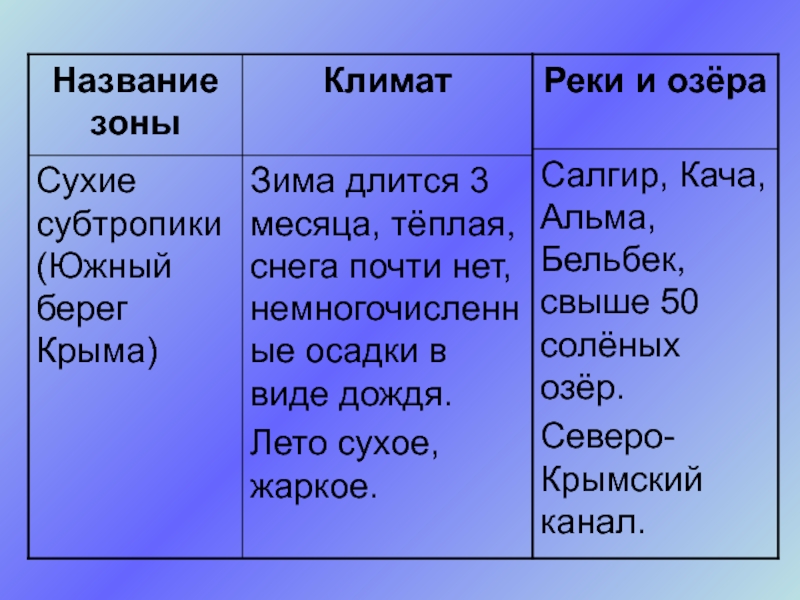 | Название зоны | Климат | Реки и озёра |
|---|---|---|
| Сухие субтропики (Южный берег Крыма) | Зима длится 3 месяца, тёплая, снега почти нет, немногочисленные осадки в виде дождя. Лето сухое, жаркое. | Салгир, Кача, Альма, Бельбек, свыше 50 солёных озёр. Северо-Крымский канал. |